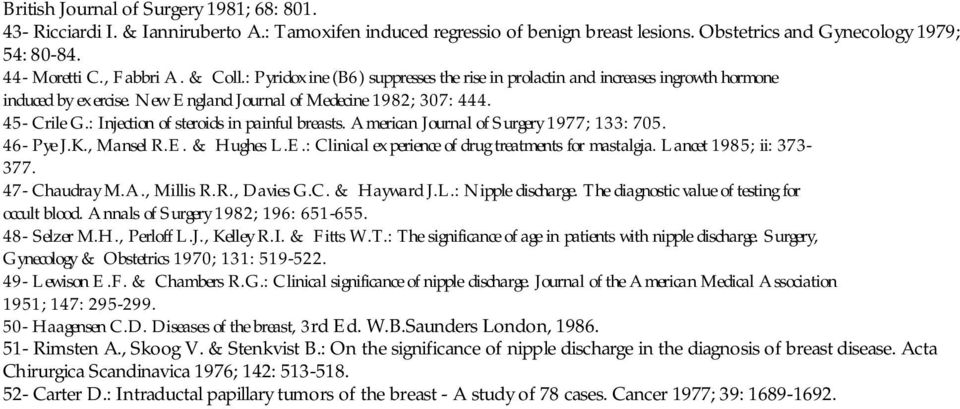 British Journal of Surgery 1981; 68: 801.
43- Ricciardi I. & Ianniruberto A.: Tamoxifen induced regressio of benign breast lesions. Obstetrics and Gynecology 1979; 54: 80-84.
44- Moretti C., Fabbri A. & Coll.: Pyridoxine (B6) suppresses the rise in prolactin and increases ingrowth hormone induced by exercise. New England Journal of Medecine 1982; 307: 444.
45- Crile G.: Injection of steroids in painful breasts. American Journal of Surgery 1977; 133: 705.
46- Pye J.K., Mansel R.E. & Hughes L.E.: Clinical experience of drug treatments for mastalgia. Lancet 1985; ii: 373-377.
47- Chaudray M.A., Millis R.R., Davies G.C. & Hayward J.L.: Nipple discharge. The diagnostic value of testing for occult blood. Annals of Surgery 1982; 196: 651-655.
48- Selzer M.H., Perloff L.J., Kelley R.I. & Fitts W.T.: The significance of age in patients with nipple discharge. Surgery, Gynecology & Obstetrics 1970; 131: 519-522.
49- Lewison E.F. & Chambers R.G.: Clinical significance of nipple discharge. Journal of the American Medical Association 1951; 147: 295-299.
50- Haagensen C.D. Diseases of the breast, 3rd Ed. W.B.Saunders London, 1986.
51- Rimsten A., Skoog V. & Stenkvist B.: On the significance of nipple discharge in the diagnosis of breast disease. Acta Chirurgica Scandinavica 1976; 142: 513-518.
52- Carter D.: Intraductal papillary tumors of the breast - A study of 78 cases. Cancer 1977; 39: 1689-1692.